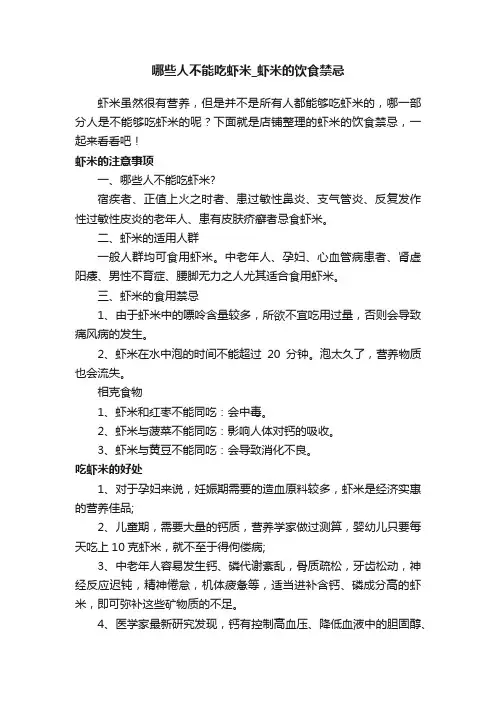 哪些人不能吃虾米_虾米的饮食禁忌

虾米虽然很有营养，但是并不是所有人都能够吃虾米的，哪一部分人是不能够吃虾米的呢？下面就是店铺整理的虾米的饮食禁忌，一起来看看吧！

虾米的注意事项

一、哪些人不能吃虾米?

宿疾者、正值上火之时者、患过敏性鼻炎、支气管炎、反复发作性过敏性皮炎的老年人、患有皮肤疥癣者忌食虾米。

二、虾米的适用人群

一般人群均可食用虾米。中老年人、孕妇、心血管病患者、肾虚阳痿、男性不育症、腰脚无力之人尤其适合食用虾米。

三、虾米的食用禁忌

1、由于虾米中的嘌呤含量较多，所欲不宜吃用过量，否则会导致痛风病的发生。

2、虾米在水中泡的时间不能超过 20 分钟。泡太久了，营养物质也会流失。

相克食物

1、虾米和红枣不能同吃：会中毒。

2、虾米与菠菜不能同吃：影响人体对钙的吸收。

3、虾米与黄豆不能同吃：会导致消化不良。

吃虾米的好处

1、对于孕妇来说，妊娠期需要的造血原料较多，虾米是经济实惠的营养佳品;

2、儿童期，需要大量的钙质，营养学家做过测算，婴幼儿只要每天吃上 10 克虾米，就不至于得佝偻病;

3、中老年人容易发生钙、磷代谢紊乱，骨质疏松，牙齿松动，神经反应迟钝，精神倦怠，机体疲惫等，适当进补含钙、磷成分高的虾米，即可弥补这些矿物质的不足。

4、医学家最新研究发现，钙有控制高血压、降低血液中的胆固醇、